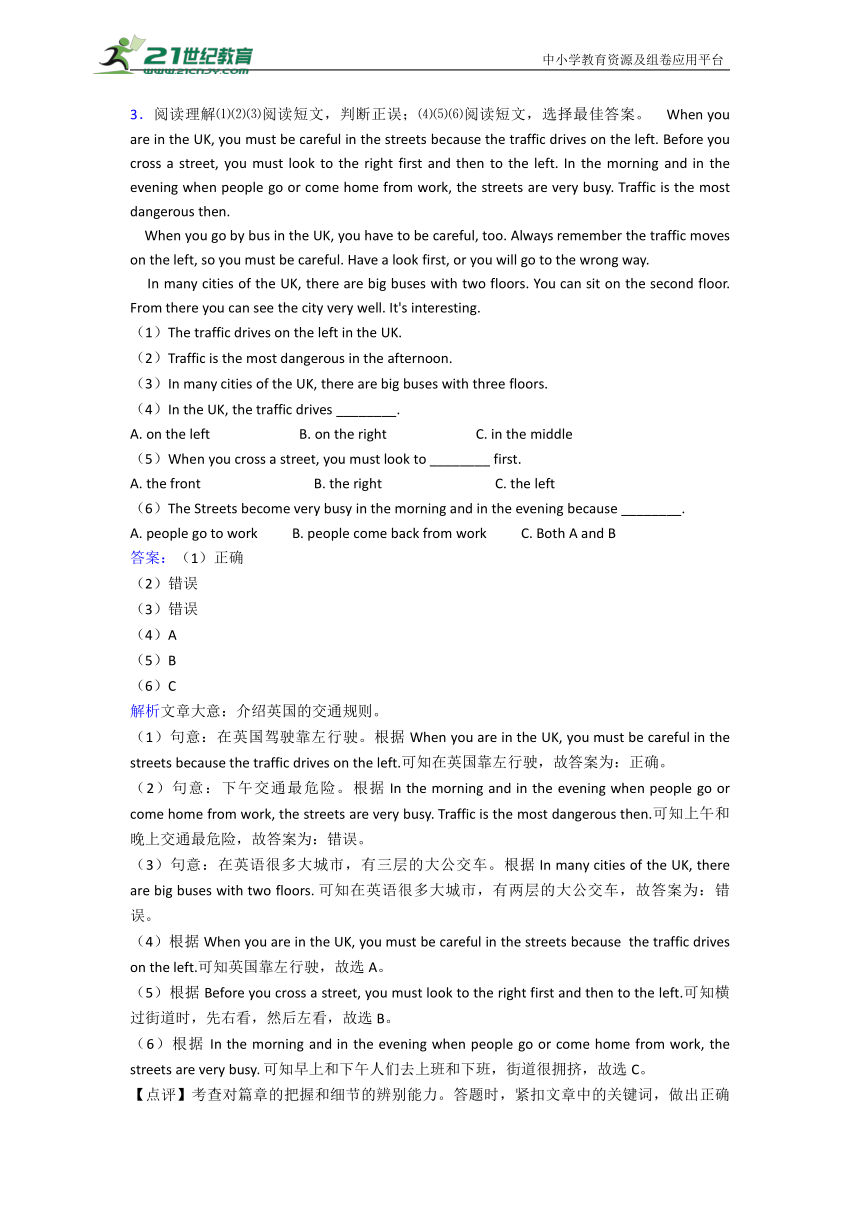 21世纪教育
www.21cnjy.com

中小学教育资源及组卷应用平台

3．阅读理解⑴⑵⑶阅读短文，判断正误；⑷⑸⑹阅读短文，选择最佳答案。 When you are in the UK, you must be careful in the streets because the traffic drives on the left. Before you cross a street, you must look to the right first and then to the left. In the morning and in the evening when people go or come home from work, the streets are very busy. Traffic is the most dangerous then.

When you go by bus in the UK, you have to be careful, too. Always remember the traffic moves on the left, so you must be careful. Have a look first, or you will go to the wrong way.

In many cities of the UK, there are big buses with two floors. You can sit on the second floor. From there you can see the city very well. It's interesting.

（1）The traffic drives on the left in the UK.
（2）Traffic is the most dangerous in the afternoon.
（3）In many cities of the UK, there are big buses with three floors.
（4）In the UK, the traffic drives ________.
A. on the left B. on the right C. in the middle
（5）When you cross a street, you must look to ________ first.
A. the front B. the right C. the left
（6）The Streets become very busy in the morning and in the evening because ________.
A. people go to work B. people come back from work C. Both A and B

答案：（1）正确
（2）错误
（3）错误
（4）A
（5）B
（6）C

解析文章大意：介绍英国的交通规则。
（1）句意：在英国驾驶靠左行驶。根据 When you are in the UK, you must be careful in the streets because the traffic drives on the left.可知在英国靠左行驶，故答案为：正确。
（2）句意：下午交通最危险。根据 In the morning and in the evening when people go or come home from work, the streets are very busy. Traffic is the most dangerous then.可知上午和晚上交通最危险，故答案为：错误。
（3）句意：在英语很多大城市，有三层的大公交车。根据 In many cities of the UK, there are big buses with two floors. 可知在英语很多大城市，有两层的大公交车，故答案为：错误。
（4）根据 When you are in the UK, you must be careful in the streets because the traffic drives on the left.可知英国靠左行驶，故选 A。
（5）根据 Before you cross a street, you must look to the right first and then to the left.可知横过街道时，先右看，然后左看，故选 B。
（6）根据 In the morning and in the evening when people go or come home from work, the streets are very busy. 可知早上和下午人们去上班和下班，街道很拥挤，故选 C。
【点评】考查对篇章的把握和细节的辨别能力。答题时，紧扣文章中的关键词，做出正确